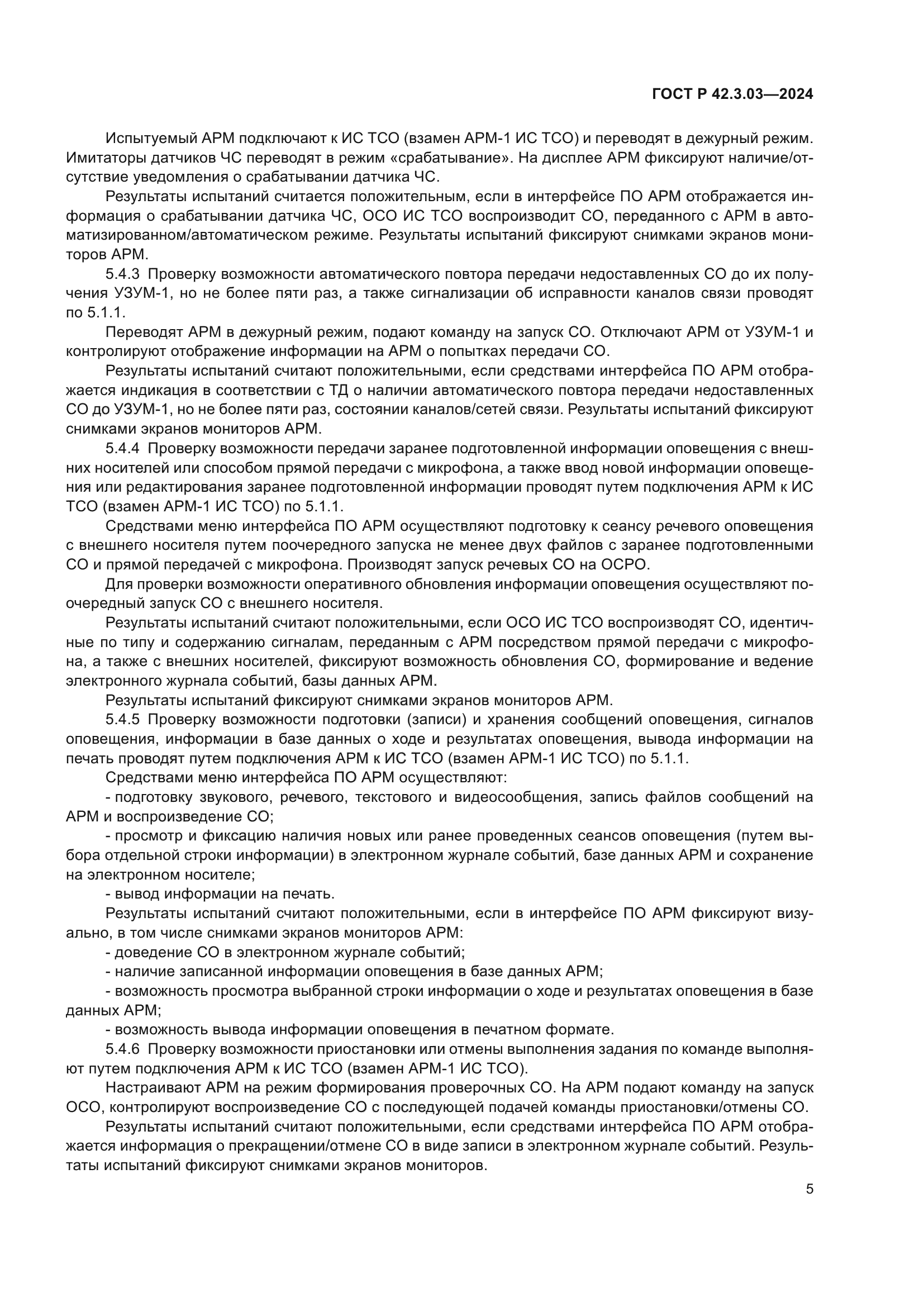 ГОСТ Р 42.3.03—2024

Испытуемый АРМ подключают к ИС ТСО (взамен АРМ-1 ИС ТСО) и переводят в дежурный режим. Имитаторы датчиков ЧС переводят в режим «срабатывание». На дисплее АРМ фиксируют наличие/отсутствие уведомления о срабатывании датчика ЧС.

Результаты испытаний считается положительным, если в интерфейсе ПО АРМ отображается информация о срабатывании датчика ЧС, ОСО ИС ТСО воспроизводит СО, переданного с АРМ в автоматизированном/автоматическом режиме. Результаты испытаний фиксируют снимками экранов мониторов АРМ.

5.4.3 Проверку возможности автоматического повтора передачи недоставленных СО до их получения УЗУМ-1, но не более пяти раз, а также сигнализации об исправности каналов связи проводят по 5.1.1.

Переводят АРМ в дежурный режим, подают команду на запуск СО. Отключают АРМ от УЗУМ-1 и контролируют отображение информации на АРМ о попытках передачи СО.

Результаты испытаний считают положительными, если средствами интерфейса ПО АРМ отображается индикация в соответствии с ТД о наличии автоматического повтора передачи недоставленных СО до УЗУМ-1, но не более пяти раз, состоянии каналов/сетей связи. Результаты испытаний фиксируют снимками экранов мониторов АРМ.

5.4.4 Проверку возможности передачи заранее подготовленной информации оповещения с внешних носителей или способом прямой передачи с микрофона, а также ввод новой информации оповещения или редактирования заранее подготовленной информации проводят путем подключения АРМ к ИС ТСО (взамен АРМ-1 ИС ТСО) по 5.1.1.

Средствами меню интерфейса ПО АРМ осуществляют подготовку к сеансу речевого оповещения с внешнего носителя путем поочередного запуска не менее двух файлов с заранее подготовленными СО и прямой передачей с микрофона. Производят запуск речевых СО на ОСРО.

Для проверки возможности оперативного обновления информации оповещения осуществляют поочередный запуск СО с внешнего носителя.

Результаты испытаний считают положительными, если ОСО ИС ТСО воспроизводят СО, идентичные по типу и содержанию сигналам, переданным с АРМ посредством прямой передачи с микрофона, а также с внешних носителей, фиксируют возможность обновления СО, формирование и ведение электронного журнала событий, базы данных АРМ.

Результаты испытаний фиксируют снимками экранов мониторов АРМ.

5.4.5 Проверку возможности подготовки (записи) и хранения сообщений оповещения, сигналов оповещения, информации в базе данных о ходе и результатах оповещения, вывода информации на печать проводят путем подключения АРМ к ИС ТСО (взамен АРМ-1 ИС ТСО) по 5.1.1.

Средствами меню интерфейса ПО АРМ осуществляют:

- подготовку звукового, речевого, текстового и видеосообщения, запись файлов сообщений на АРМ и воспроизведение СО;

- просмотр и фиксацию наличия новых или ранее проведенных сеансов оповещения (путем выбора отдельной строки информации) в электронном журнале событий, базе данных АРМ и сохранение на электронном носителе;

- вывод информации на печать.

Результаты испытаний считают положительными, если в интерфейсе ПО АРМ фиксируют визуально, в том числе снимками экранов мониторов АРМ:

- доведение СО в электронном журнале событий;

- наличие записанной информации оповещения в базе данных АРМ;

- возможность просмотра выбранной строки информации о ходе и результатах оповещения в базе данных АРМ;

- возможность вывода информации оповещения в печатном формате.

5.4.6 Проверку возможности приостановки или отмены выполнения задания по команде выполняют путем подключения АРМ к ИС ТСО (взамен АРМ-1 ИС ТСО).

Настраивают АРМ на режим формирования проверочных СО. На АРМ подают команду на запуск ОСО, контролируют воспроизведение СО с последующей подачей команды приостановки/отмены СО.

Результаты испытаний считают положительными, если средствами интерфейса ПО АРМ отображается информация о прекращении/отмене СО в виде записи в электронном журнале событий. Результаты испытаний фиксируют снимками экранов мониторов.

5